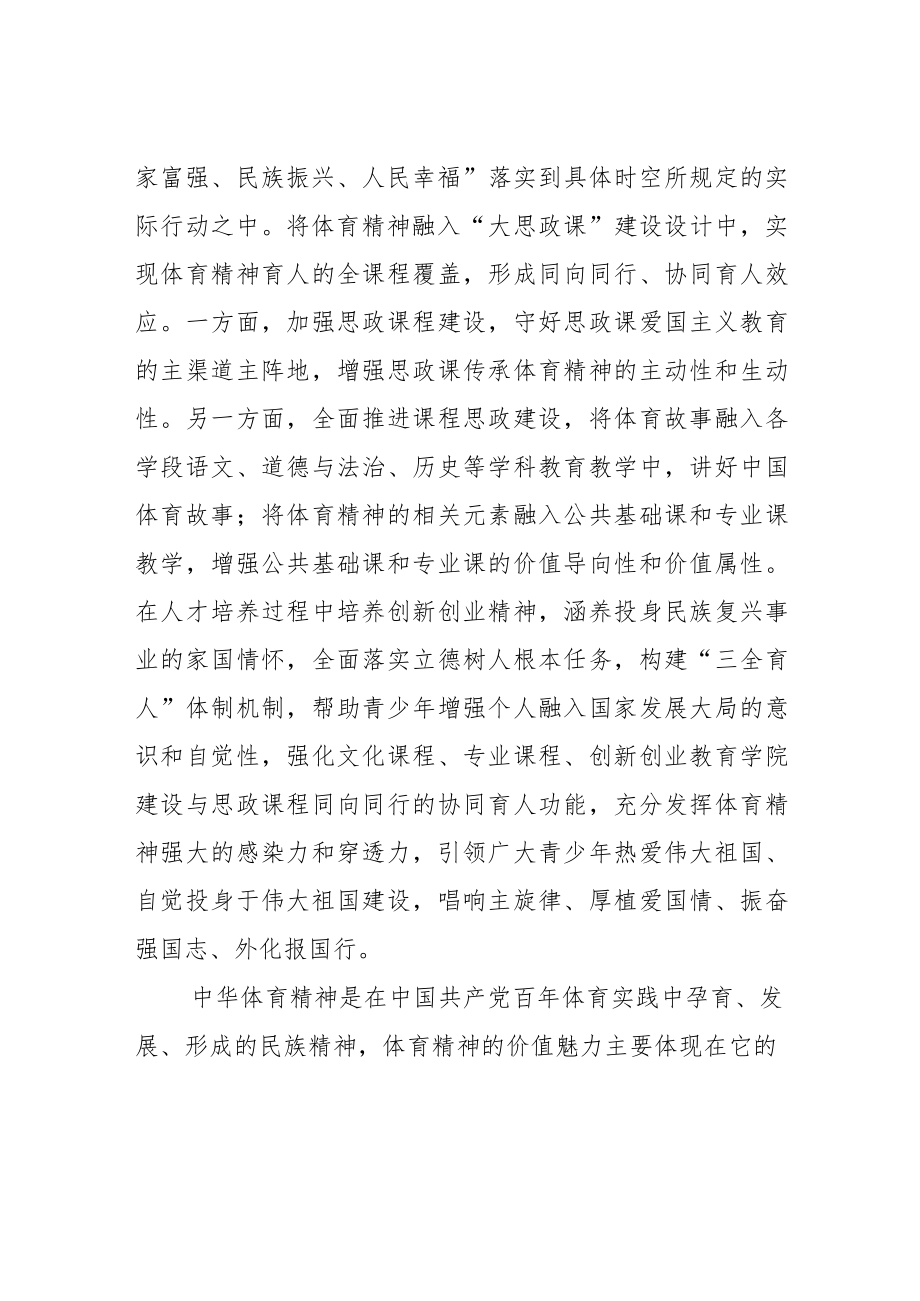 家富强、民族振兴、人民幸福”落实到具体时空所规定的实际行动之中。将体育精神融入“大思政课”建设设计中，实现体育精神育人的全课程覆盖，形成同向同行、协同育人效应。一方面，加强思政课程建设，守好思政课爱国主义教育的主渠道主阵地，增强思政课传承体育精神的主动性和生动性。另一方面，全面推进课程思政建设，将体育故事融入各学段语文、道德与法治、历史等学科教育教学中，讲好中国体育故事；将体育精神的相关元素融入公共基础课和专业课教学，增强公共基础课和专业课的价值导向性和价值属性。在人才培养过程中培养创新创业精神，涵养投身民族复兴事业的家国情怀，全面落实立德树人根本任务，构建“三全育人”体制机制，帮助青少年增强个人融入国家发展大局的意识和自觉性，强化文化课程、专业课程、创新创业教育学院建设与思政课程同向同行的协同育人功能，充分发挥体育精神强大的感染力和穿透力，引领广大青少年热爱伟大祖国、自觉投身于伟大祖国建设，唱响主旋律、厚植爱国情、振奋强国志、外化报国行。

中华体育精神是在中国共产党百年体育实践中孕育、发展、形成的民族精神，体育精神的价值魅力主要体现在它的